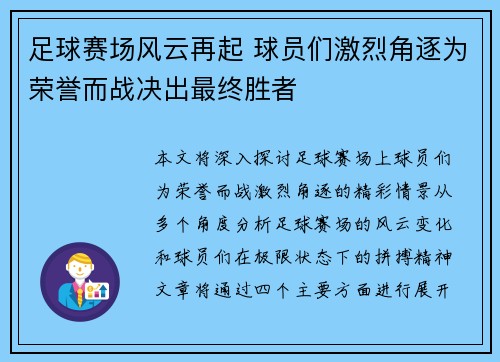 足球赛场风云再起 球员们激烈角逐为荣誉而战决出最终胜者

本文将深入探讨足球赛场上球员们为荣誉而战激烈角逐的精彩情景从多个角度分析足球赛场的风云变化和球员们在极限状态下的拼搏精神文章将通过四个主要方面进行展开